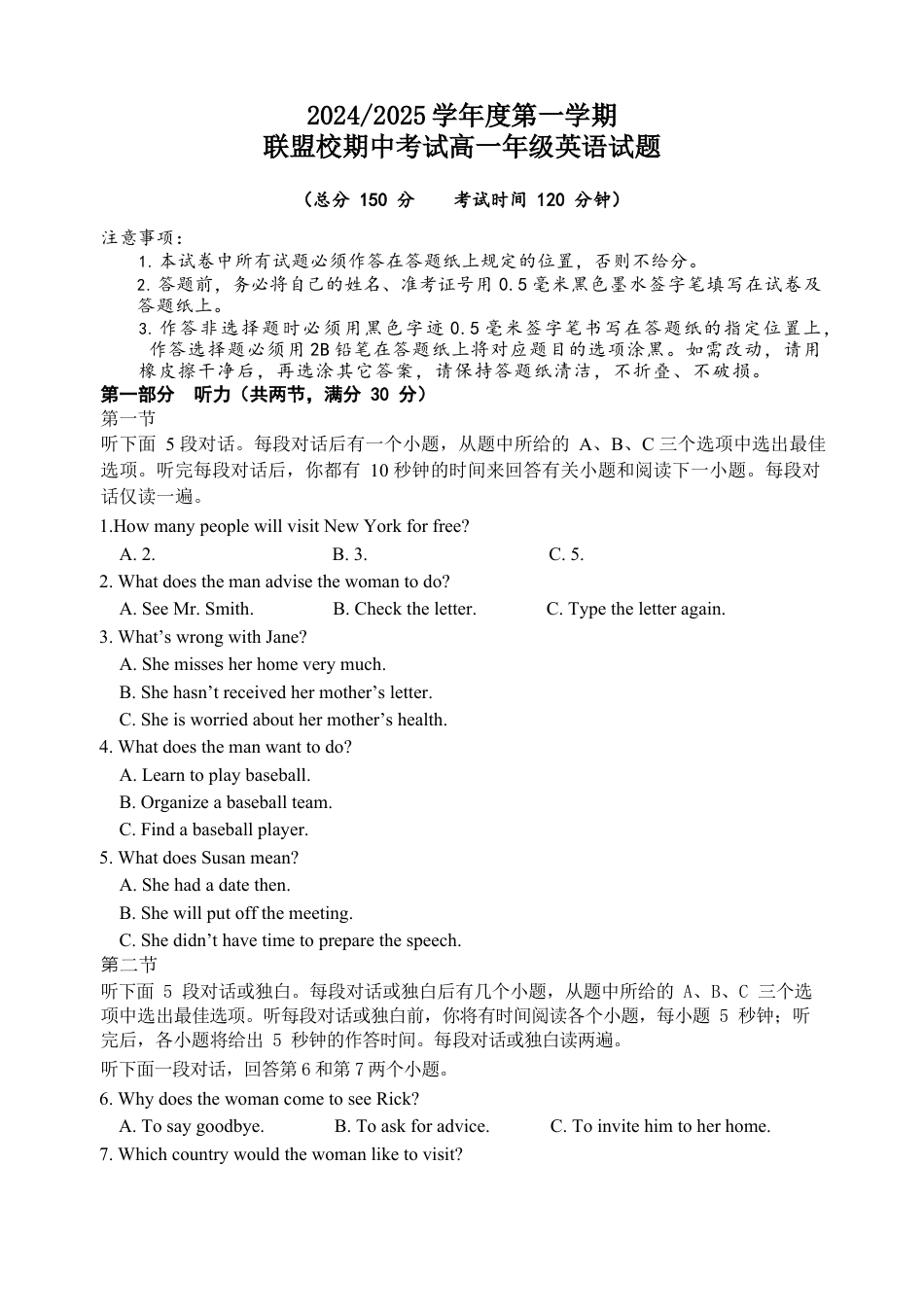 2024/2025 学年度第一学期
联盟校期中考试高一年级英语试题

（总分 150 分　　考试时间 120 分钟）

注意事项：
1. 本试卷中所有试题必须作答在答题纸上规定的位置，否则不给分。
2. 答题前，务必将自己的姓名、准考证号用 0.5 毫米黑色墨水签字笔填写在试卷及答题纸上。
3. 作答非选择题时必须用黑色字迹 0.5 毫米签字笔书写在答题纸的指定位置上，作答选择题必须用 2B 铅笔在答题纸上将对应题目的选项涂黑。如需改动，请用橡皮擦干净后，再选涂其它答案，请保持答题纸清洁，不折叠、不破损。

第一部分　听力（共两节，满分 30 分）
第一节
听下面 5 段对话。每段对话后有一个小题，从题中所给的 A、B、C 三个选项中选出最佳选项。听完每段对话后，你都有 10 秒钟的时间来回答有关小题和阅读下一小题。每段对话仅读一遍。

1.How many people will visit New York for free?
A. 2.　　B. 3.　　C. 5.
2. What does the man advise the woman to do?
A. See Mr. Smith.　　B. Check the letter.　　C. Type the letter again.
3. What’s wrong with Jane?
A. She misses her home very much.
B. She hasn’t received her mother’s letter.
C. She is worried about her mother’s health.
4. What does the man want to do?
A. Learn to play baseball.
B. Organize a baseball team.
C. Find a baseball player.
5. What does Susan mean?
A. She had a date then.
B. She will put off the meeting.
C. She didn’t have time to prepare the speech.

第二节
听下面 5 段对话或独白。每段对话或独白后有几个小题，从题中所给的 A、B、C 三个选项中选出最佳选项。听每段对话或独白前，你将有时间阅读各个小题，每小题 5 秒钟；听完后，各小题将给出 5 秒钟的作答时间。每段对话或独白读两遍。
听下面一段对话，回答第 6 和第 7 两个小题。
6. Why does the woman come to see Rick?
A. To say goodbye.　　B. To ask for advice.　　C. To invite him to her home.
7. Which country would the woman like to visit?